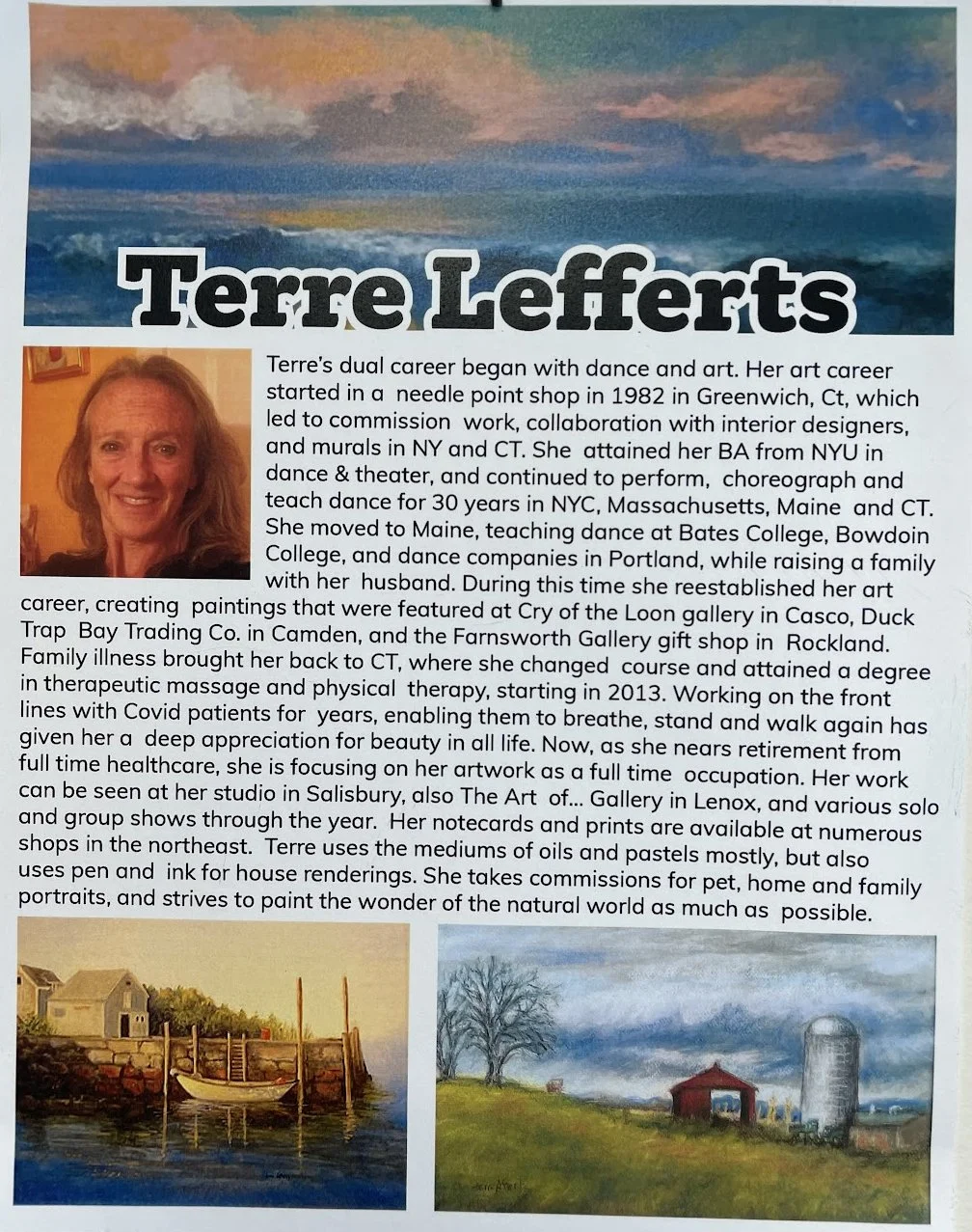 Terre Lefferts

Terre's dual career began with dance and art. Her art career started in a needle point shop in 1982 in Greenwich, Ct, which led to commission work, collaboration with interior designers, and murals in NY and CT. She attained her BA from NYU in dance & theater, and continued to perform, choreograph and teach dance for 30 years in NYC, Massachusetts, Maine and CT. She moved to Maine, teaching dance at Bates College, Bowdoin College, and dance companies in Portland, while raising a family with her husband. During this time she reestablished her art career, creating paintings that were featured at Cry of the Loon gallery in Casco, Duck Trap Bay Trading Co. in Camden, and the Farnsworth Gallery gift shop in Rockland. Family illness brought her back to CT, where she changed course and attained a degree in therapeutic massage and physical therapy, starting in 2013. Working on the front lines with Covid patients for years, enabling them to breathe, stand and walk again has given her a deep appreciation for beauty in all life. Now, as she nears retirement from full time healthcare, she is focusing on her artwork as a full time occupation. Her work can be seen at her studio in Salisbury, also The Art of... Gallery in Lenox, and various solo and group shows through the year. Her notecards and prints are available at numerous shops in the northeast. Terre uses the mediums of oils and pastels mostly, but also uses pen and ink for house renderings. She takes commissions for pet, home and family portraits, and strives to paint the wonder of the natural world as much as possible.